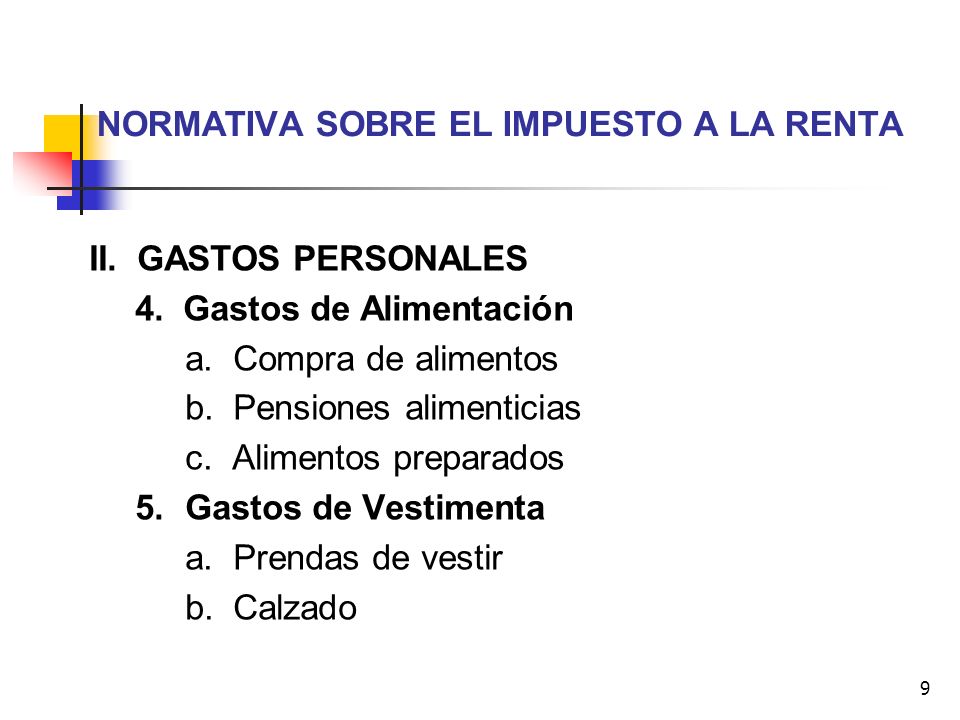 NORMATIVA SOBRE EL IMPUESTO A LA RENTA

II. GASTOS PERSONALES

4. Gastos de Alimentación

a. Compra de alimentos

b. Pensiones alimenticias

c. Alimentos preparados

5. Gastos de Vestimenta

a. Prendas de vestir

b. Calzado

9